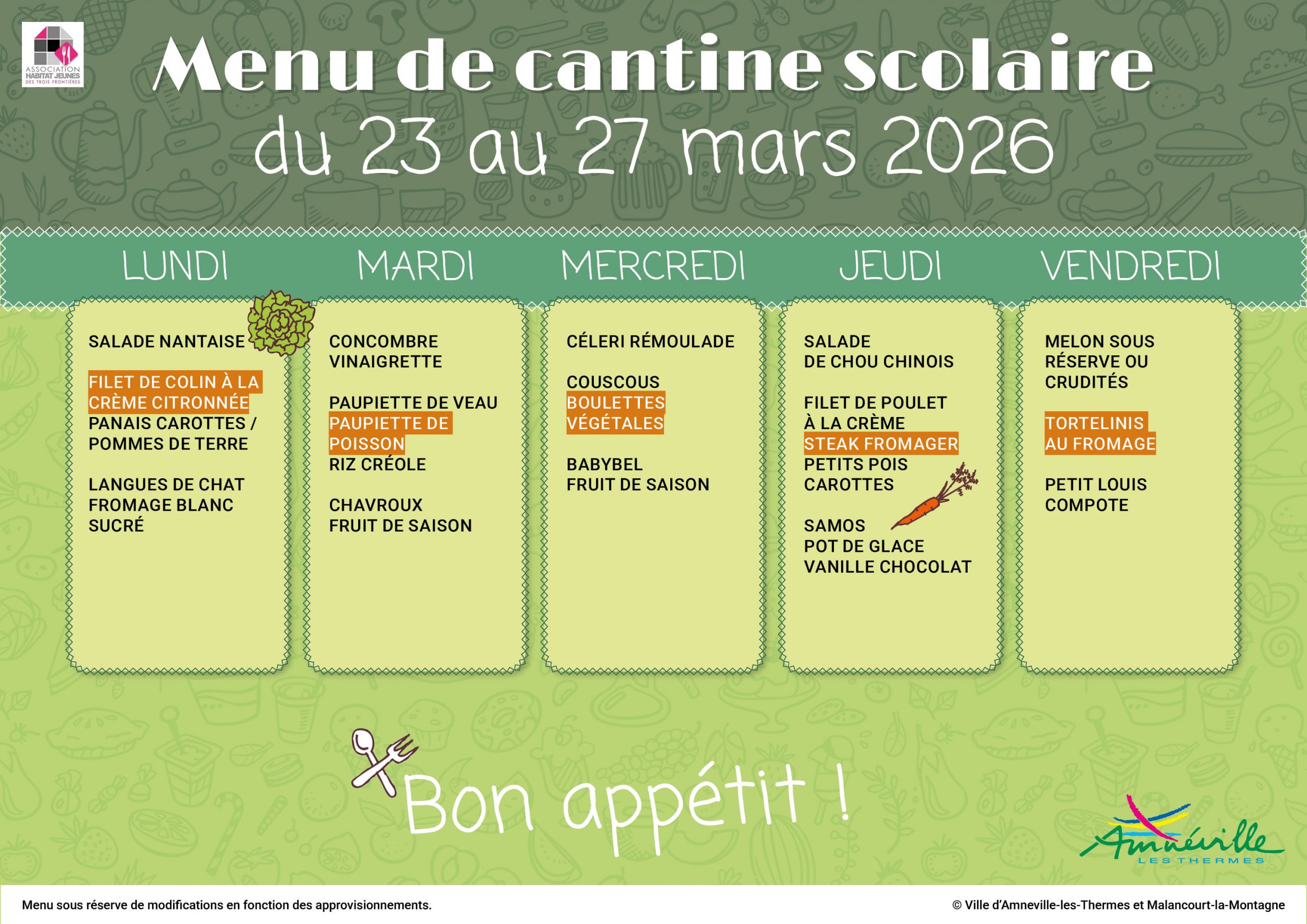 ASSOCIATION
HABITAT JEUNES
DES TROIS FRONTIÈRES

Menu de cantine scolaire
du 23 au 27 mars 2026

LUNDI

SALADE NANTAISE

FILET DE COLIN À LA CRÈME CITRONNÉE
PANAIS CAROTTES / POMMES DE TERRE

LANGUES DE CHAT
FROMAGE BLANC SUCRÉ

MARDI

CONCOMBRE VINAIGRETTE

PAUPIETTE DE VEAU
PAUPIETTE DE POISSON
RIZ CRÉOLE

CHAVROUX
FRUIT DE SAISON

MERCREDI

CÉLERI RÉMOULADE

COUSCOUS
BOULETTES VÉGÉTALES

BABYBEL
FRUIT DE SAISON

JEUDI

SALADE DE CHOU CHINOIS

FILET DE POULET À LA CRÈME
STEAK FROMAGER
PETITS POIS CAROTTES

SAMOS
POT DE GLACE VANILLE CHOCOLAT

VENDREDI

MELON SOUS RÉSERVE OU CRUDITÉS

TORTELINIS AU FROMAGE

PETIT LOUIS
COMPOTE

Bon appétit !

Amnéville
LES THERMES

Menu sous réserve de modifications en fonction des approvisionnements.

© Ville d'Amneville-les-Thermes et Malancourt-la-Montagne